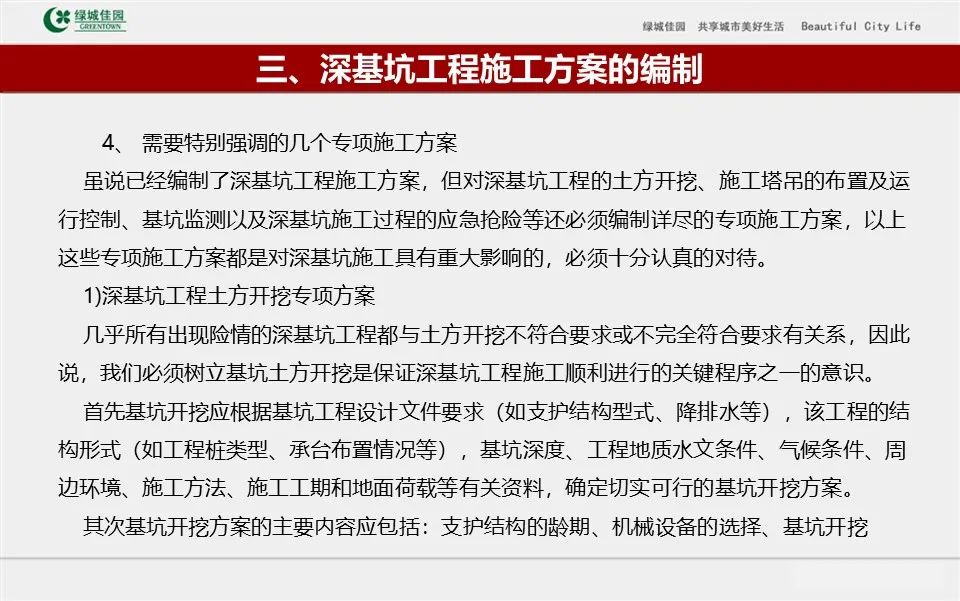 绿城佳园
GREENTOWN

绿城佳园 共享城市美好生活 Beautiful City Life

三、深基坑工程施工方案的编制

4、 需要特别强调的几个专项施工方案

虽说已经编制了深基坑工程施工方案，但对深基坑工程的土方开挖、施工塔吊的布置及运行控制、基坑监测以及深基坑施工过程的应急抢险等还必须编制详尽的专项施工方案，以上这些专项施工方案都是对深基坑施工具有重大影响的，必须十分认真的对待。

1)深基坑工程土方开挖专项方案

几乎所有出现险情的深基坑工程都与土方开挖不符合要求或不完全符合要求有关系，因此说，我们必须树立基坑土方开挖是保证深基坑工程施工顺利进行的关键程序之一的意识。

首先基坑开挖应根据基坑工程设计文件要求（如支护结构型式、降排水等），该工程的结构形式（如工程桩类型、承台布置情况等），基坑深度、工程地质水文条件、气候条件、周边环境、施工方法、施工工期和地面荷载等有关资料，确定切实可行的基坑开挖方案。

其次基坑开挖方案的主要内容应包括：支护结构的龄期、机械设备的选择、基坑开挖